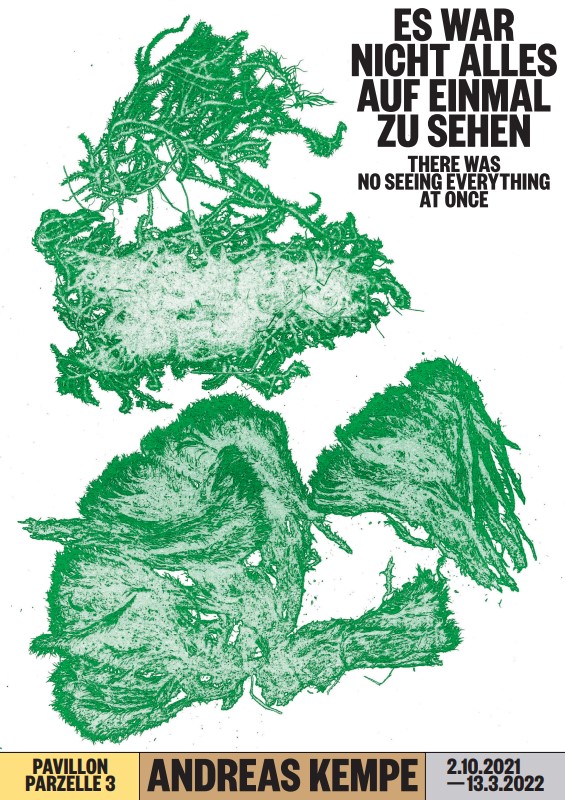 ES WAR NICHT ALLES AUF EINMAL ZU SEHEN

THERE WAS NO SEEING EVERYTHING AT ONCE

PAVILLON PARZELLE 3

ANDREAS KEMPE

2.10.2021 —13.3.2022